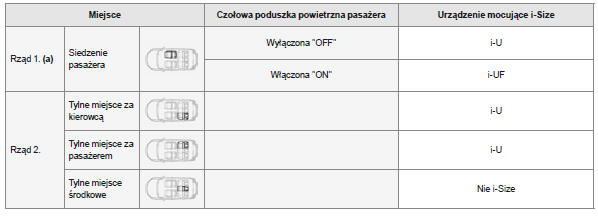 | Miejsce | | | Czołowa poduszka powietrzna pasażera | Urządzenie mocujące i-Size |
|---|---|---|---|---|
| Rząd 1. (a) | Siedzenie pasażera | | Wyłączona "OFF" | i-U |
| | | | Włączona "ON" | i-UF |
| Rząd 2. | Tylne miejsce za kierowcą | | | i-U |
| | Tylne miejsce za pasażerem | | | i-U |
| | Tylne miejsce środkowe | | | Nie i-Size |